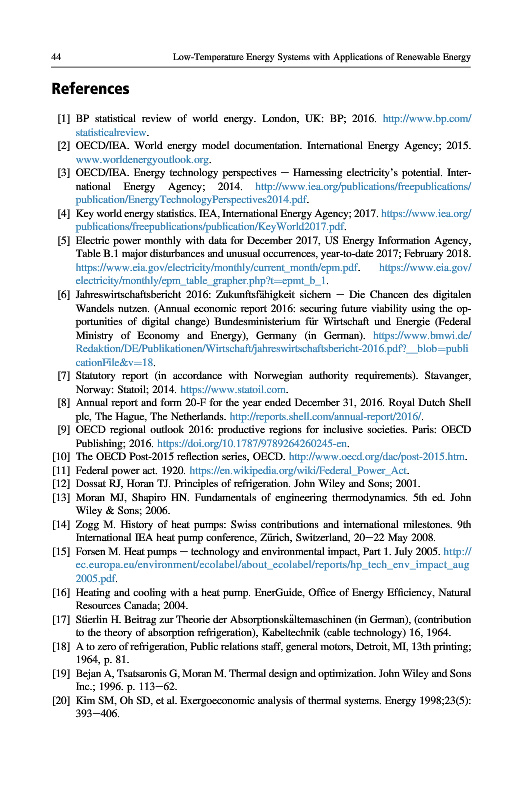 44 Low-Temperature Energy Systems with Applications of Renewable Energy

References

[1] BP statistical review of world energy. London, UK: BP; 2016. http://www.bp.com/statisticalreview.
[2] OECD/IEA. World energy model documentation. International Energy Agency; 2015. www.worldenergyoutlook.org.
[3] OECD/IEA. Energy technology perspectives — Harnessing electricity's potential. International Energy Agency; 2014. http://www.iea.org/publications/freepublications/publication/EnergyTechnologyPerspectives2014.pdf.
[4] Key world energy statistics. IEA, International Energy Agency; 2017. https://www.iea.org/publications/freepublications/publication/KeyWorld2017.pdf.
[5] Electric power monthly with data for December 2017, US Energy Information Agency, Table B.1 major disturbances and unusual occurrences, year-to-date 2017; February 2018. https://www.eia.gov/electricity/monthly/current_month/epm.pdf. https://www.eia.gov/electricity/monthly/epm_table_grapher.php?t=epmt_b_1.
[6] Jahreswirtschaftsbericht 2016: Zukunftsfähigkeit sichern — Die Chancen des digitalen Wandels nutzen. (Annual economic report 2016: securing future viability using the opportunities of digital change) Bundesministerium für Wirtschaft und Energie (Federal Ministry of Economy and Energy), Germany (in German). https://www.bmwi.de/Redaktion/DE/Publikationen/Wirtschaft/jahreswirtschaftsbericht-2016.pdf?__blob=publicationFile&v=18.
[7] Statutory report (in accordance with Norwegian authority requirements). Stavanger, Norway: Statoil; 2014. https://www.statoil.com.
[8] Annual report and form 20-F for the year ended December 31, 2016. Royal Dutch Shell plc, The Hague, The Netherlands. http://reports.shell.com/annual-report/2016/.
[9] OECD regional outlook 2016: productive regions for inclusive societies. Paris: OECD Publishing; 2016. https://doi.org/10.1787/9789264260245-en.
[10] The OECD Post-2015 reflection series, OECD. http://www.oecd.org/dac/post-2015.htm.
[11] Federal power act. 1920. https://en.wikipedia.org/wiki/Federal_Power_Act.
[12] Dossat RJ, Horan TJ. Principles of refrigeration. John Wiley and Sons; 2001.
[13] Moran MJ, Shapiro HN. Fundamentals of engineering thermodynamics. 5th ed. John Wiley & Sons; 2006.
[14] Zogg M. History of heat pumps: Swiss contributions and international milestones. 9th International IEA heat pump conference, Zürich, Switzerland, 20—22 May 2008.
[15] Forsen M. Heat pumps — technology and environmental impact, Part 1. July 2005. http://ec.europa.eu/environment/ecolabel/about_ecolabel/reports/hp_tech_env_impact_aug2005.pdf.
[16] Heating and cooling with a heat pump. EnerGuide, Office of Energy Efficiency, Natural Resources Canada; 2004.
[17] Stierlin H. Beitrag zur Theorie der Absorptionskältemaschinen (in German), (contribution to the theory of absorption refrigeration), Kabeltechnik (cable technology) 16, 1964.
[18] A to zero of refrigeration, Public relations staff, general motors, Detroit, MI, 13th printing; 1964, p. 81.
[19] Bejan A, Tsatsaronis G, Moran M. Thermal design and optimization. John Wiley and Sons Inc.; 1996. p. 113—62.
[20] Kim SM, Oh SD, et al. Exergoeconomic analysis of thermal systems. Energy 1998;23(5): 393—406.